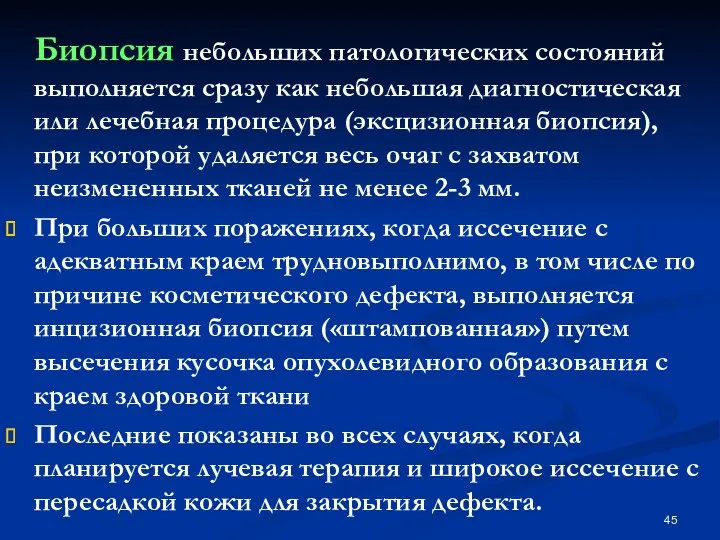 Биопсия небольших патологических состояний выполняется сразу как небольшая диагностическая или лечебная процедура (эксцизионная биопсия), при которой удаляется весь очаг с захватом неизмененных тканей не менее 2-3 мм.

При больших поражениях, когда иссечение с адекватным краем трудновыполнимо, в том числе по причине косметического дефекта, выполняется инцизионная биопсия («штампованная») путем высечения кусочка опухолевидного образования с краем здоровой ткани

Последние показаны во всех случаях, когда планируется лучевая терапия и широкое иссечение с пересадкой кожи для закрытия дефекта.

45